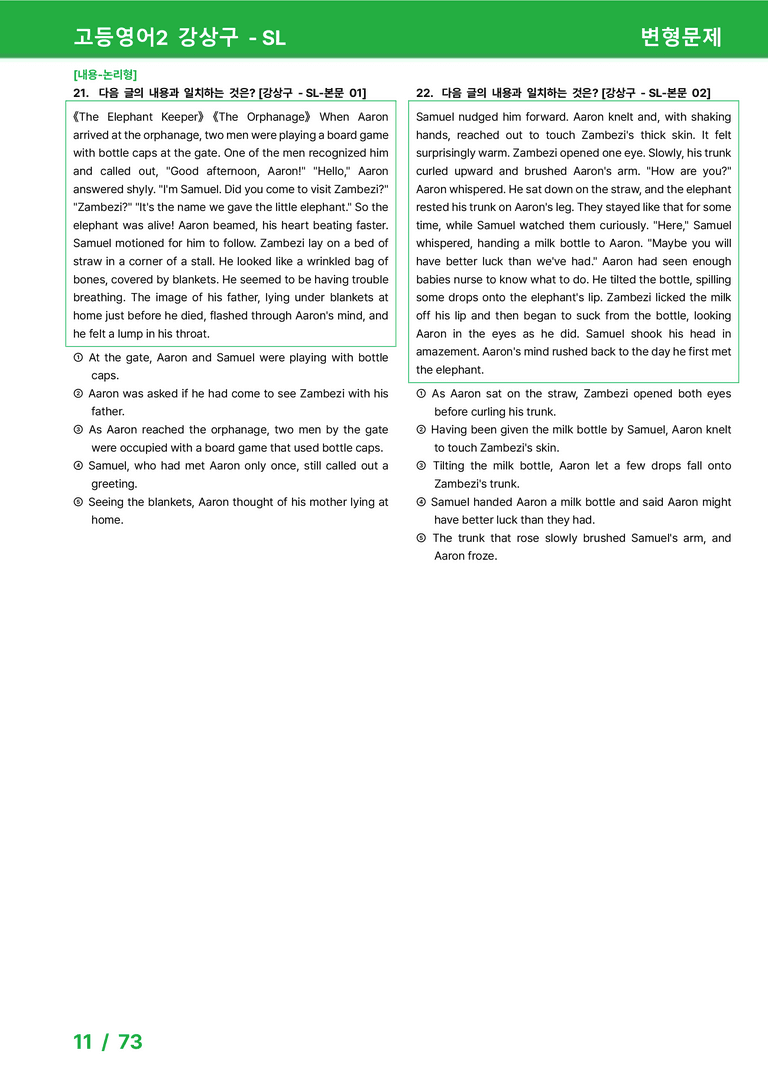 고등영어2 강상구 - SL

변형문제

[내용-논리형]

21. 다음 글의 내용과 일치하는 것은? [강상구 - SL-본문 01]

《The Elephant Keeper》《The Orphanage》 When Aaron arrived at the orphanage, two men were playing a board game with bottle caps at the gate. One of the men recognized him and called out, "Good afternoon, Aaron!" "Hello," Aaron answered shyly. "I'm Samuel. Did you come to visit Zambezi?" "Zambezi?" "It's the name we gave the little elephant." So the elephant was alive! Aaron beamed, his heart beating faster. Samuel motioned for him to follow. Zambezi lay on a bed of straw in a corner of a stall. He looked like a wrinkled bag of bones, covered by blankets. He seemed to be having trouble breathing. The image of his father, lying under blankets at home just before he died, flashed through Aaron's mind, and he felt a lump in his throat.

① At the gate, Aaron and Samuel were playing with bottle caps.
② Aaron was asked if he had come to see Zambezi with his father.
③ As Aaron reached the orphanage, two men by the gate were occupied with a board game that used bottle caps.
④ Samuel, who had met Aaron only once, still called out a greeting.
⑤ Seeing the blankets, Aaron thought of his mother lying at home.

22. 다음 글의 내용과 일치하는 것은? [강상구 - SL-본문 02]

Samuel nudged him forward. Aaron knelt and, with shaking hands, reached out to touch Zambezi's thick skin. It felt surprisingly warm. Zambezi opened one eye. Slowly, his trunk curled upward and brushed Aaron's arm. "How are you?" Aaron whispered. He sat down on the straw, and the elephant rested his trunk on Aaron's leg. They stayed like that for some time, while Samuel watched them curiously. "Here," Samuel whispered, handing a milk bottle to Aaron. "Maybe you will have better luck than we've had." Aaron had seen enough babies nurse to know what to do. He tilted the bottle, spilling some drops onto the elephant's lip. Zambezi licked the milk off his lip and then began to suck from the bottle, looking Aaron in the eyes as he did. Samuel shook his head in amazement. Aaron's mind rushed back to the day he first met the elephant.

① As Aaron sat on the straw, Zambezi opened both eyes before curling his trunk.
② Having been given the milk bottle by Samuel, Aaron knelt to touch Zambezi's skin.
③ Tilting the milk bottle, Aaron let a few drops fall onto Zambezi's trunk.
④ Samuel handed Aaron a milk bottle and said Aaron might have better luck than they had.
⑤ The trunk that rose slowly brushed Samuel's arm, and Aaron froze.

11 / 73